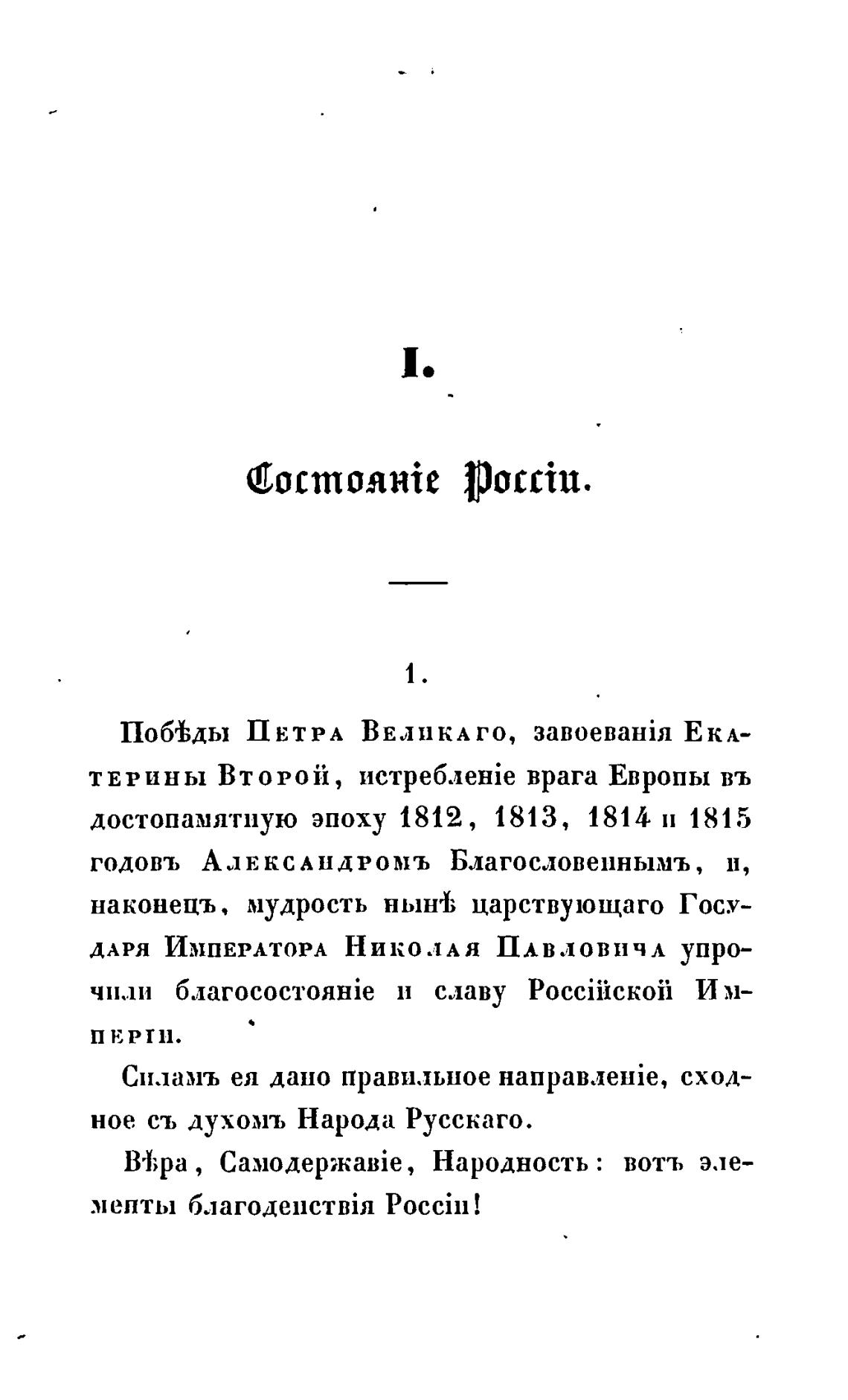 I.

Состояніе Россіи.

1.

Побѣды Петра Великаго, завоеванія Екатерины Второй, истребленіе врага Европы въ достопамятную эпоху 1812, 1813, 1814 и 1815 годовъ Александромъ Благословеннымъ, и, наконецъ, мудрость нынѣ царствующаго Государя Императора Николая Павловича упрочили благосостояніе и славу Россійской Имперіи.

Силамъ ея дано правильное направленіе, сходное съ духомъ Народа Русскаго.

Вѣра, Самодержавіе, Народность: вотъ элементы благоденствія Россіи!